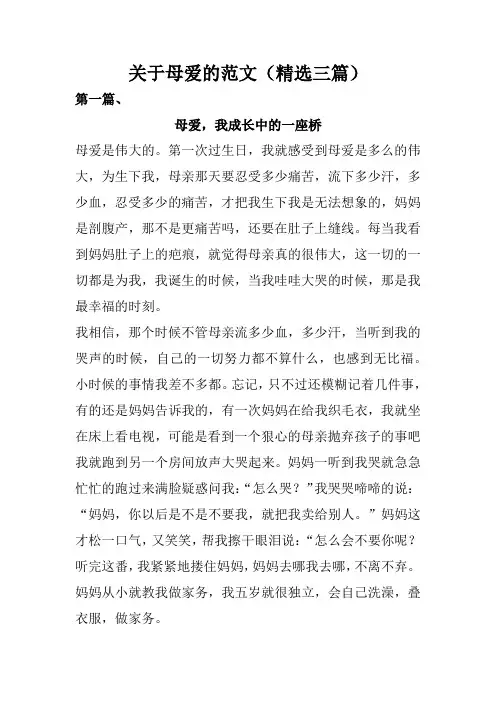 关于母爱的范文（精选三篇）

第一篇、

母爱，我成长中的一座桥

母爱是伟大的。第一次过生日，我就感受到母爱是多么的伟大，为生下我，母亲那天要忍受多少痛苦，流下多少汗，多少血，忍受多少的痛苦，才把我生下我是无法想象的，妈妈是剖腹产，那不是更痛苦吗，还要在肚子上缝线。每当我看到妈妈肚子上的疤痕，就觉得母亲真的很伟大，这一切的一切都是为我，我诞生的时候，当我哇哇大哭的时候，那是我最幸福的时刻。

我相信，那个时候不管母亲流多少血，多少汗，当听到我的哭声的时候，自己的一切努力都不算什么，也感到无比福。小时候的事情我差不多都。忘记，只不过还模糊记着几件事，有的还是妈妈告诉我的，有一次妈妈在给我织毛衣，我就坐在床上看电视，可能是看到一个狠心的母亲抛弃孩子的事吧我就跑到另一个房间放声大哭起来。妈妈一听到我哭就急急忙忙的跑过来满脸疑惑问我：“怎么哭？”我哭哭啼啼的说：“妈妈，你以后是不是不要我，就把我卖给别人。”妈妈这才松一口气，又笑笑，帮我擦干眼泪说：“怎么会不要你呢？听完这番，我紧紧地搂住妈妈，妈妈去哪我去哪，不离不弃。妈妈从小就教我做家务，我五岁就很独立，会自己洗澡，叠衣服，做家务。